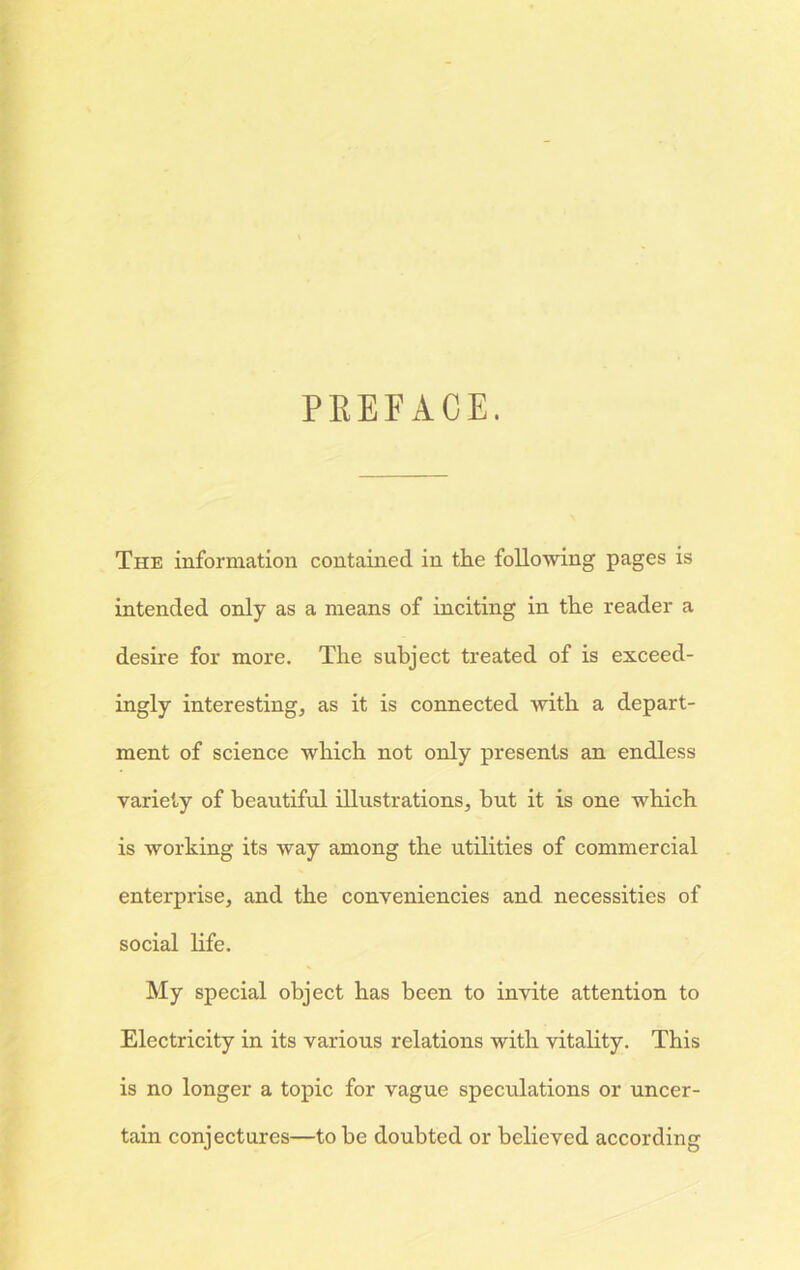 PREFACE.

The information contained in the following pages is intended only as a means of inciting in the reader a desire for more. The subject treated of is exceedingly interesting, as it is connected with a department of science which not only presents an endless variety of beautiful illustrations, but it is one which is working its way among the utilities of commercial enterprise, and the conveniencies and necessities of social life.

My special object has been to invite attention to Electricity in its various relations with vitality. This is no longer a topic for vague speculations or uncertain conjectures—to be doubted or believed according